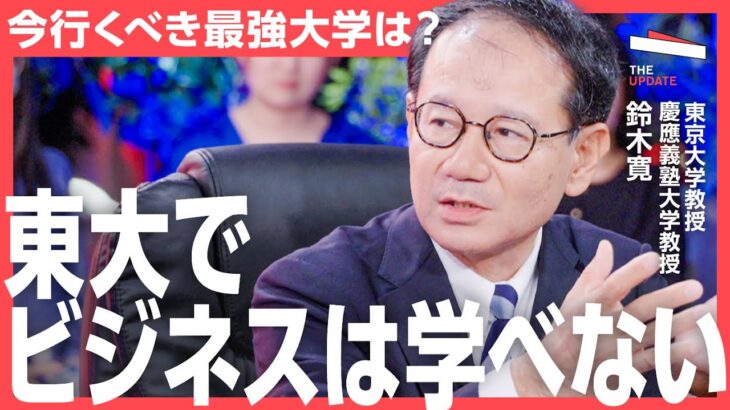 今行くべき最強大学は？

THE UPDATE

東京大学教授
慶應義塾大学教授
鈴木寛

東大で
ビジネスは学べない